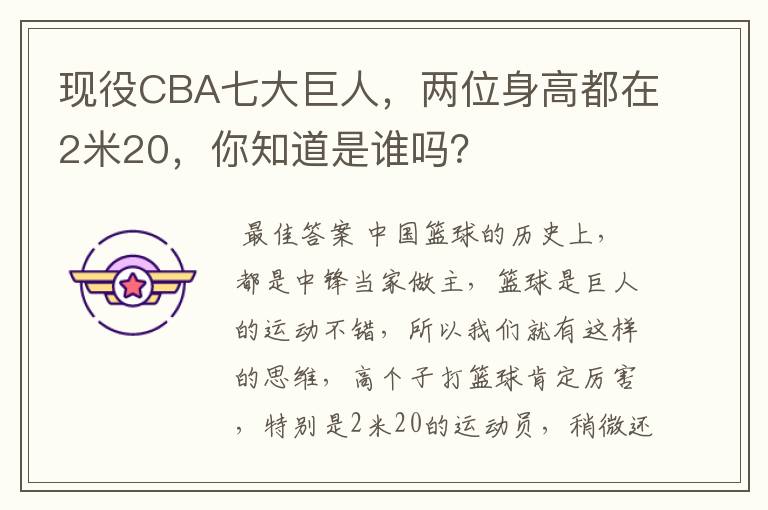 现役CBA七大巨人，两位身高都在2米20，你知道是谁吗？

最佳答案 中国篮球的历史上，都是中锋当家做主，篮球是巨人的运动不错，所以我们就有这样的思维，高个子打篮球肯定厉害，特别是2米20的运动员，稍微还